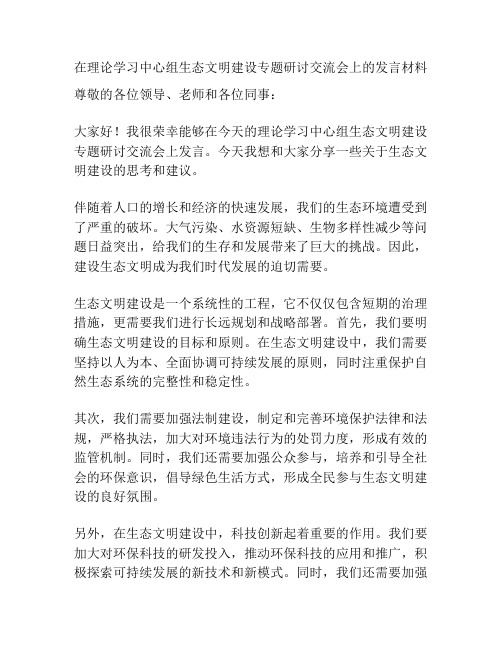 在理论学习中心组生态文明建设专题研讨交流会上的发言材料

尊敬的各位领导、老师和各位同事：

大家好！我很荣幸能够在今天的理论学习中心组生态文明建设专题研讨交流会上发言。今天我想和大家分享一些关于生态文明建设的思考和建议。

伴随着人口的增长和经济的快速发展，我们的生态环境遭受到了严重的破坏。大气污染、水资源短缺、生物多样性减少等问题日益突出，给我们的生存和发展带来了巨大的挑战。因此，建设生态文明成为我们时代发展的迫切需要。

生态文明建设是一个系统性的工程，它不仅仅包含短期的治理措施，更需要我们进行长远规划和战略部署。首先，我们要明确生态文明建设的目标和原则。在生态文明建设中，我们需要坚持以人为本、全面协调可持续发展的原则，同时注重保护自然生态系统的完整性和稳定性。

其次，我们需要加强法制建设，制定和完善环境保护法律和法规，严格执法，加大对环境违法行为的处罚力度，形成有效的监管机制。同时，我们还需要加强公众参与，培养和引导全社会的环保意识，倡导绿色生活方式，形成全民参与生态文明建设的良好氛围。

另外，在生态文明建设中，科技创新起着重要的作用。我们要加大对环保科技的研发投入，推动环保科技的应用和推广，积极探索可持续发展的新技术和新模式。同时，我们还需要加强